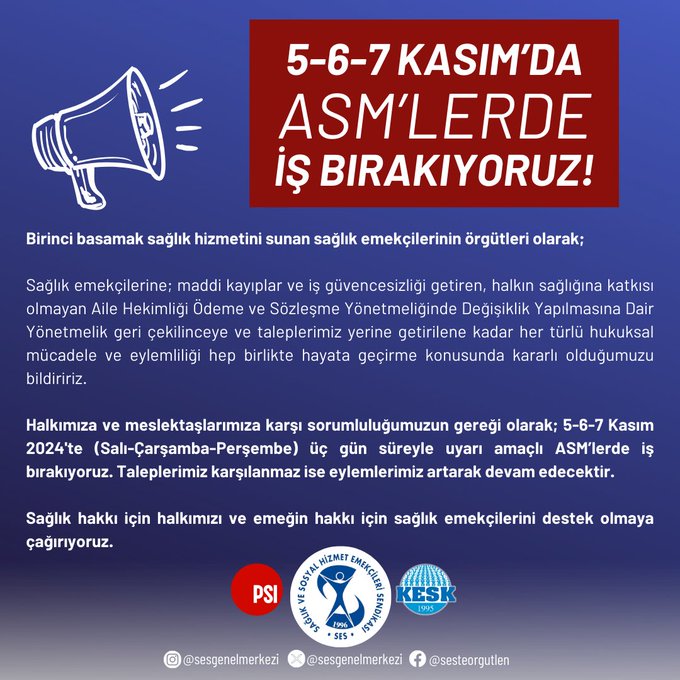 5-6-7 KASIM'DA
ASM'LERDE
İŞ BIRAKIYORUZ!

Birinci basamak sağlık hizmetini sunan sağlık emekçilerinin örgütleri olarak;

Sağlık emekçilerine; maddi kayıplar ve iş güvencesizliği getiren, halkın sağlığına katkısı olmayan Aile Hekimliği Ödeme ve Sözleşme Yönetmeliğinde Değişiklik Yapılmasına Dair Yönetmelik geri çekilinceye ve taleplerimiz yerine getirilene kadar her türlü hukuksal mücadele ve eylemliliği hep birlikte hayata geçirme konusunda kararlı olduğumuzu bildiririz.

Halkımıza ve meslektaşlarımıza karşı sorumluluğumuzun gereği olarak; 5-6-7 Kasım 2024'te (Salı-Çarşamba-Perşembe) üç gün süreyle uyarı amaçlı ASM'lerde iş bırakıyoruz. Taleplerimiz karşılanmaz ise eylemlerimiz artarak devam edecektir.

Sağlık hakkı için halkımızı ve emeğin hakkı için sağlık emekçilerini destek olmaya çağırıyoruz.

PSI

SAĞLIK VE SOSYAL HİZMET EMEKÇİLERİ SENDİKASI 1996 SES

KESK 1995

@sesgenelmerkezi @sesgenelmerkezi @sesteorgutlen